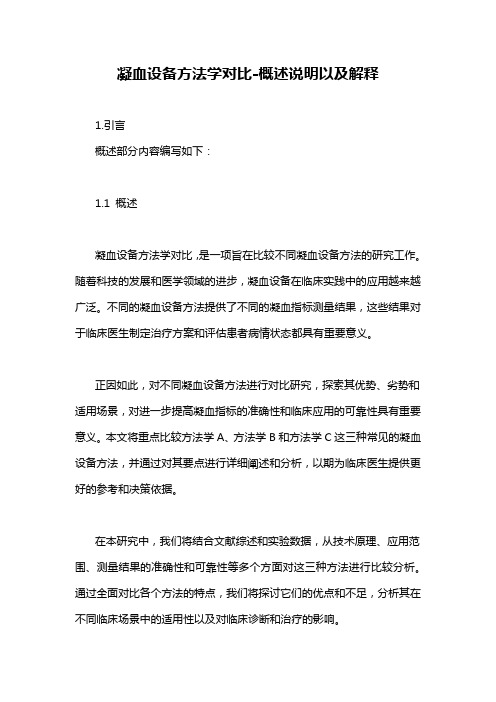 凝血设备方法学对比-概述说明以及解释

1.引言

概述部分内容编写如下：

1.1 概述

凝血设备方法学对比，是一项旨在比较不同凝血设备方法的研究工作。随着科技的发展和医学领域的进步，凝血设备在临床实践中的应用越来越广泛。不同的凝血设备方法提供了不同的凝血指标测量结果，这些结果对于临床医生制定治疗方案和评估患者病情状态都具有重要意义。

正因如此，对不同凝血设备方法进行对比研究，探索其优势、劣势和适用场景，对进一步提高凝血指标的准确性和临床应用的可靠性具有重要意义。本文将重点比较方法学 A、方法学 B 和方法学 C 这三种常见的凝血设备方法，并通过对其要点进行详细阐述和分析，以期为临床医生提供更好的参考和决策依据。

在本研究中，我们将结合文献综述和实验数据，从技术原理、应用范围、测量结果的准确性和可靠性等多个方面对这三种方法进行比较分析。通过全面对比各个方法的特点，我们将探讨它们的优点和不足，分析其在不同临床场景中的适用性以及对临床诊断和治疗的影响。